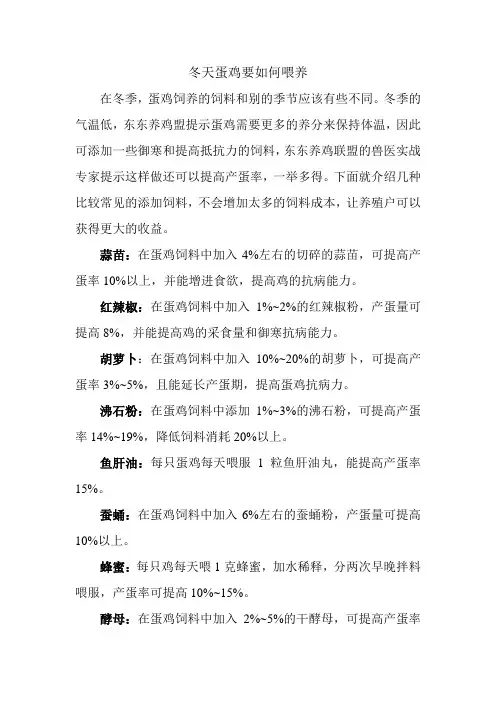 冬天蛋鸡要如何喂养

在冬季，蛋鸡饲养的饲料和别的季节应该有些不同。冬季的气温低，东东养鸡盟提示蛋鸡需要更多的养分来保持体温，因此可添加一些御寒和提高抵抗力的饲料，东东养鸡联盟的兽医实战专家提示这样做还可以提高产蛋率，一举多得。下面就介绍几种比较常见的添加饲料，不会增加太多的饲料成本，让养殖户可以获得更大的收益。

蒜苗：在蛋鸡饲料中加入 4%左右的切碎的蒜苗，可提高产蛋率 10%以上，并能增进食欲，提高鸡的抗病能力。

红辣椒：在蛋鸡饲料中加入 1%~2%的红辣椒粉，产蛋量可提高 8%，并能提高鸡的采食量和御寒抗病能力。

胡萝卜：在蛋鸡饲料中加入 10%~20%的胡萝卜，可提高产蛋率 3%~5%，且能延长产蛋期，提高蛋鸡抗病力。

沸石粉：在蛋鸡饲料中添加 1%~3%的沸石粉，可提高产蛋率 14%~19%，降低饲料消耗 20%以上。

鱼肝油：每只蛋鸡每天喂服 1 粒鱼肝油丸，能提高产蛋率 15%。

蚕蛹：在蛋鸡饲料中加入 6%左右的蚕蛹粉，产蛋量可提高 10%以上。

蜂蜜：每只鸡每天喂 1 克蜂蜜，加水稀释，分两次早晚拌料喂服，产蛋率可提高 10%~15%。

酵母：在蛋鸡饲料中加入 2%~5%的干酵母，可提高产蛋率